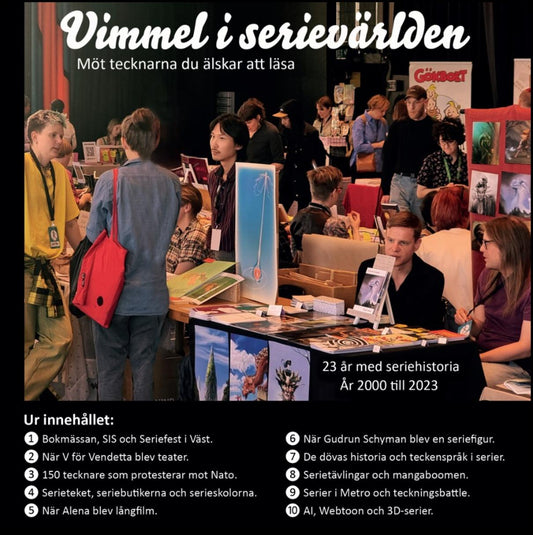 Vimmel i serievärlden

Möt tecknarna du älskar att läsa

GÖKBOET

23 år med seriehistoria
År 2000 till 2023

Ur innehållet:

1 Bokmässan, SIS och Seriefest i Väst.
2 När V för Vendetta blev teater.
3 150 tecknare som protesterar mot Nato.
4 Serieteket, seriebutikerna och serieskolorna.
5 När Alena blev långfilm.
6 När Gudrun Schyman blev en seriefigur.
7 De dövas historia och teckenspråk i serier.
8 Serietävlingar och mangaboomen.
9 Serier i Metro och teckningsbattle.
10 AI, Webtoon och 3D-serier.